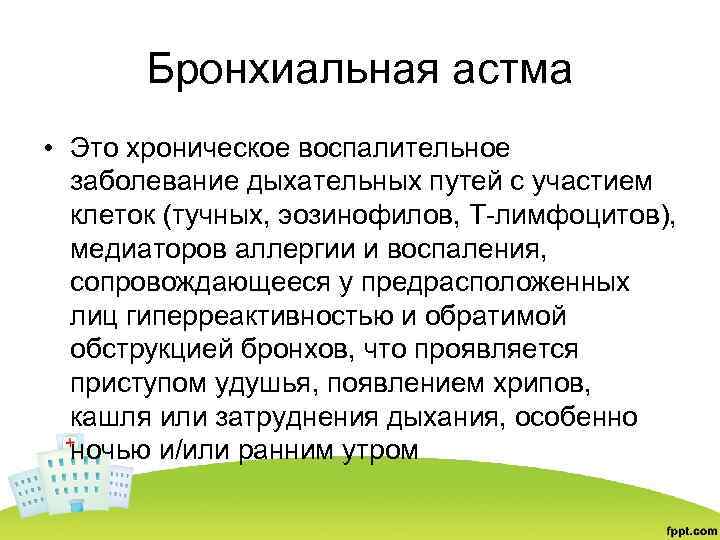 Бронхиальная астма

• Это хроническое воспалительное заболевание дыхательных путей с участием клеток (тучных, эозинофилов, Т-лимфоцитов), медиаторов аллергии и воспаления, сопровождающееся у предрасположенных лиц гиперреактивностью и обратимой обструкцией бронхов, что проявляется приступом удушья, появлением хрипов, кашля или затруднения дыхания, особенно ночью и/или ранним утром

fppt.com